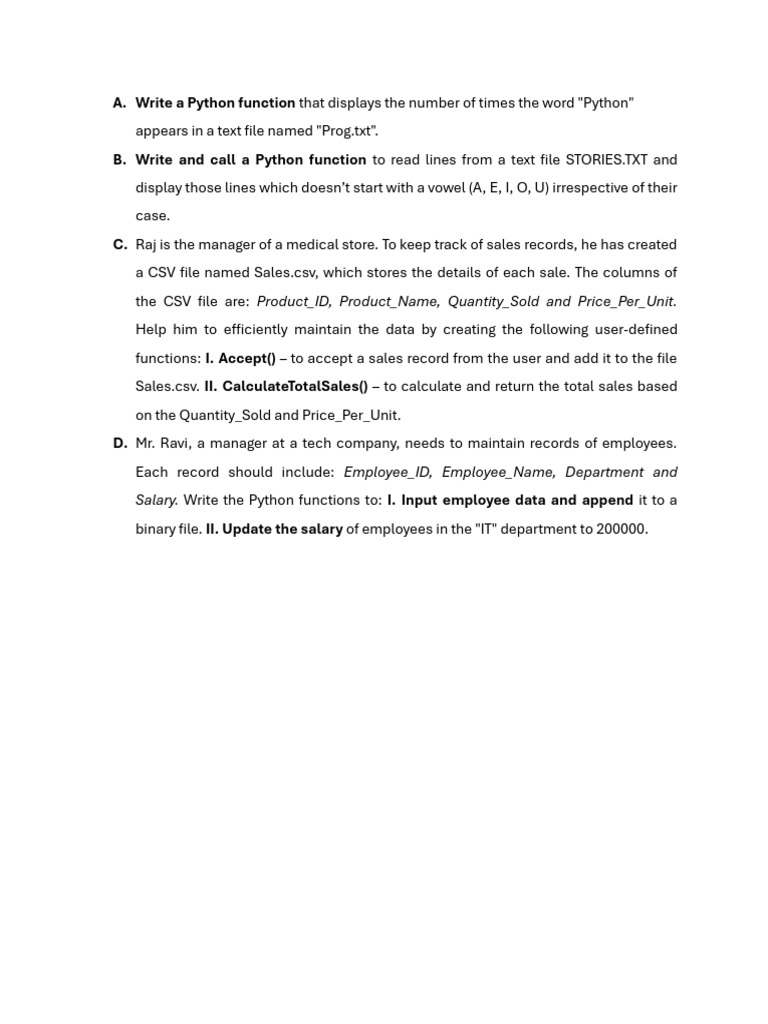 A. Write a Python function that displays the number of times the word "Python" appears in a text file named "Prog.txt".

B. Write and call a Python function to read lines from a text file STORIES.TXT and display those lines which doesn't start with a vowel (A, E, I, O, U) irrespective of their case.

C. Raj is the manager of a medical store. To keep track of sales records, he has created a CSV file named Sales.csv, which stores the details of each sale. The columns of the CSV file are: Product_ID, Product_Name, Quantity_Sold and Price_Per_Unit. Help him to efficiently maintain the data by creating the following user-defined functions: I. Accept() – to accept a sales record from the user and add it to the file Sales.csv. II. CalculateTotalSales() – to calculate and return the total sales based on the Quantity_Sold and Price_Per_Unit.

D. Mr. Ravi, a manager at a tech company, needs to maintain records of employees. Each record should include: Employee_ID, Employee_Name, Department and Salary. Write the Python functions to: I. Input employee data and append it to a binary file. II. Update the salary of employees in the "IT" department to 200000.